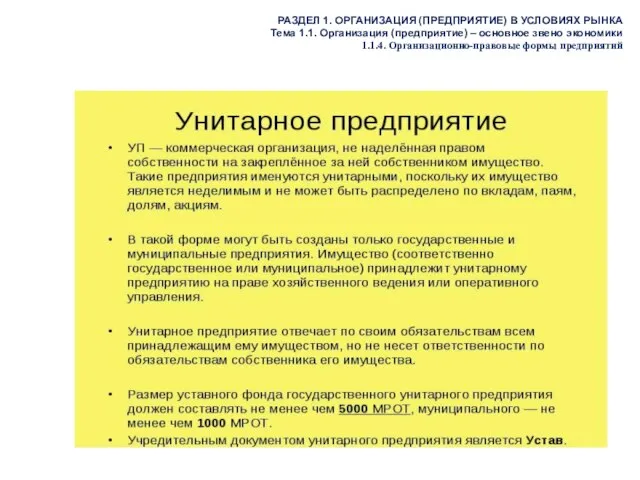 РАЗДЕЛ 1. ОРГАНИЗАЦИЯ (ПРЕДПРИЯТИЕ) В УСЛОВИЯХ РЫНКА
Тема 1.1. Организация (предприятие) – основное звено экономики
1.1.4. Организационно-правовые формы предприятий

Унитарное предприятие

• УП — коммерческая организация, не наделённая правом собственности на закреплённое за ней собственником имущество. Такие предприятия именуются унитарными, поскольку их имущество является неделимым и не может быть распределено по вкладам, паям, долям, акциям.

• В такой форме могут быть созданы только государственные и муниципальные предприятия. Имущество (соответственно государственное или муниципальное) принадлежит унитарному предприятию на праве хозяйственного ведения или оперативного управления.

• Унитарное предприятие отвечает по своим обязательствам всем принадлежащим ему имуществом, но не несет ответственности по обязательствам собственника его имущества.

• Размер уставного фонда государственного унитарного предприятия должен составлять не менее чем 5000 МРОТ, муниципального — не менее чем 1000 МРОТ.

• Учредительным документом унитарного предприятия является Устав.